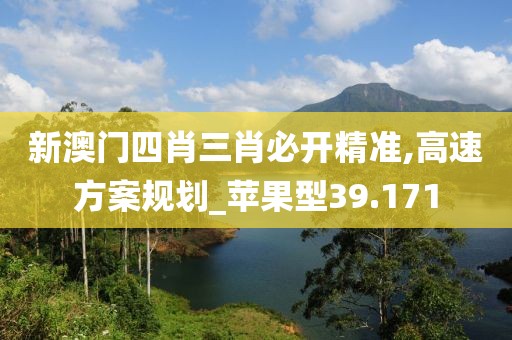 新澳门四肖三肖必开精准,高速方案规划_苹果型39.171